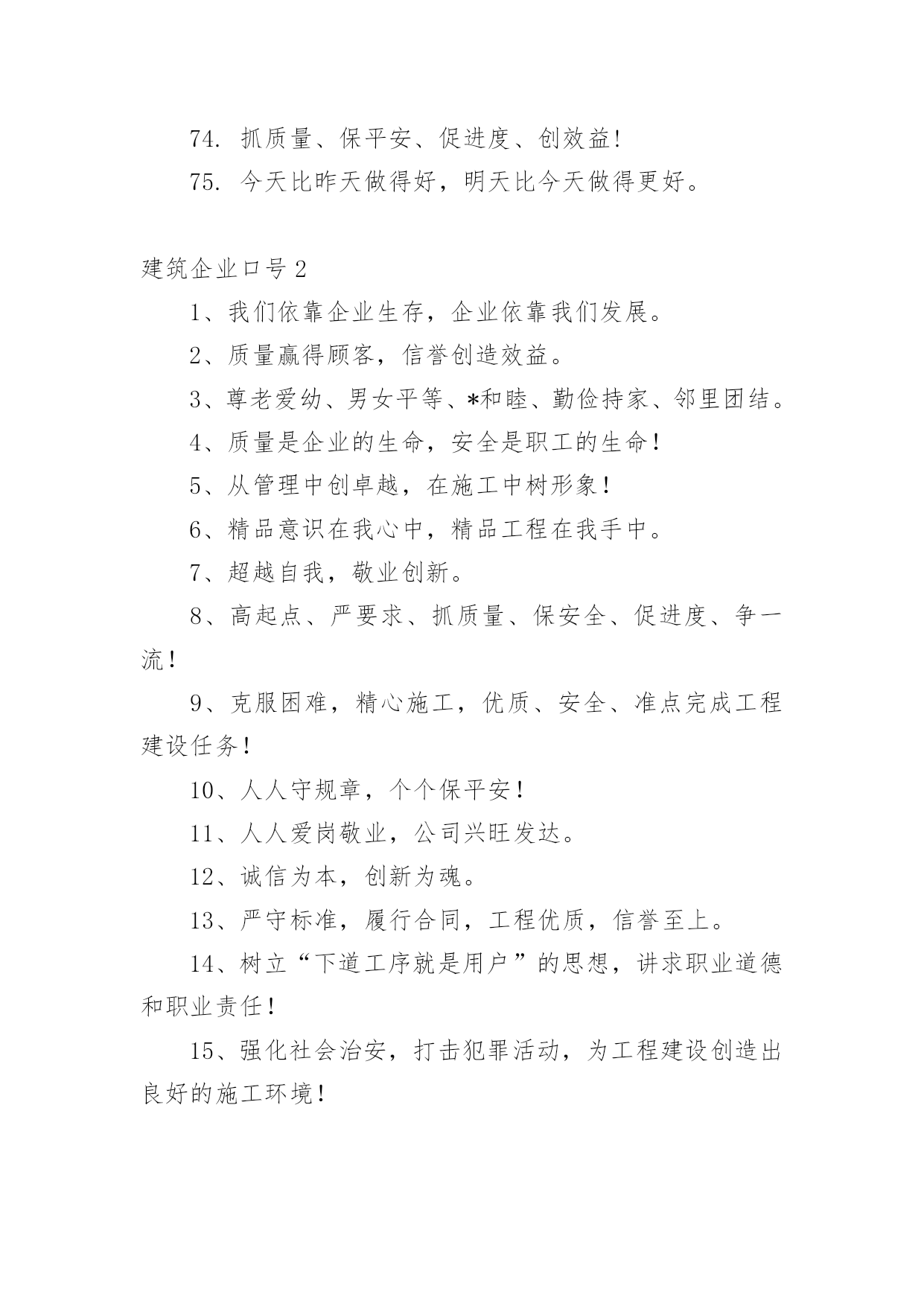 74. 抓质量、保平安、促进度、创效益!

75. 今天比昨天做得好，明天比今天做得更好。

建筑企业口号2

1、我们依靠企业生存，企业依靠我们发展。

2、质量赢得顾客，信誉创造效益。

3、尊老爱幼、男女平等、*和睦、勤俭持家、邻里团结。

4、质量是企业的生命，安全是职工的生命!

5、从管理中创卓越，在施工中树形象!

6、精品意识在我心中，精品工程在我手中。

7、超越自我，敬业创新。

8、高起点、严要求、抓质量、保安全、促进度、争一流!

9、克服困难，精心施工，优质、安全、准点完成工程建设任务!

10、人人守规章，个个保平安!

11、人人爱岗敬业，公司兴旺发达。

12、诚信为本，创新为魂。

13、严守标准，履行合同，工程优质，信誉至上。

14、树立“下道工序就是用户”的思想，讲求职业道德和职业责任!

15、强化社会治安，打击犯罪活动，为工程建设创造出良好的施工环境!